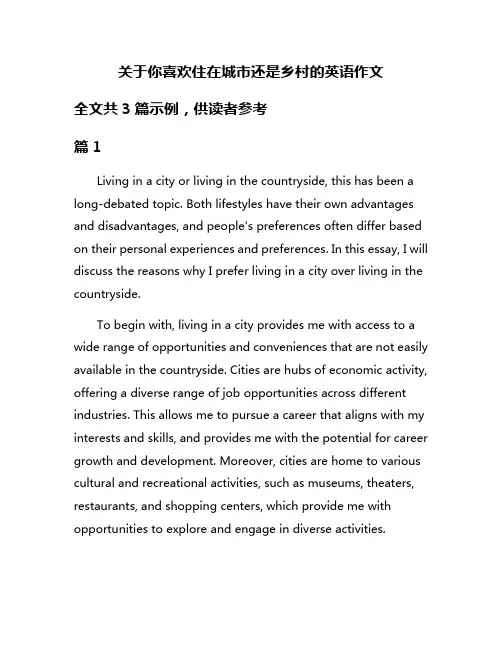 关于你喜欢住在城市还是乡村的英语作文

全文共 3 篇示例，供读者参考

篇 1

Living in a city or living in the countryside, this has been a long-debated topic. Both lifestyles have their own advantages and disadvantages, and people's preferences often differ based on their personal experiences and preferences. In this essay, I will discuss the reasons why I prefer living in a city over living in the countryside.

To begin with, living in a city provides me with access to a wide range of opportunities and conveniences that are not easily available in the countryside. Cities are hubs of economic activity, offering a diverse range of job opportunities across different industries. This allows me to pursue a career that aligns with my interests and skills, and provides me with the potential for career growth and development. Moreover, cities are home to various cultural and recreational activities, such as museums, theaters, restaurants, and shopping centers, which provide me with opportunities to explore and engage in diverse activities.